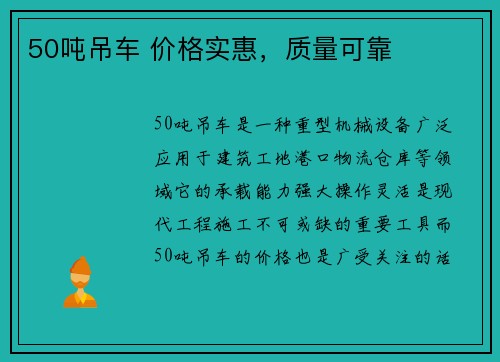 50吨吊车 价格实惠，质量可靠

50吨吊车是一种重型机械设备广泛应用于建筑工地港口物流仓库等领域它的承载能力强大操作灵活是现代工程施工不可或缺的重要工具而50吨吊车的价格也是广受关注的话